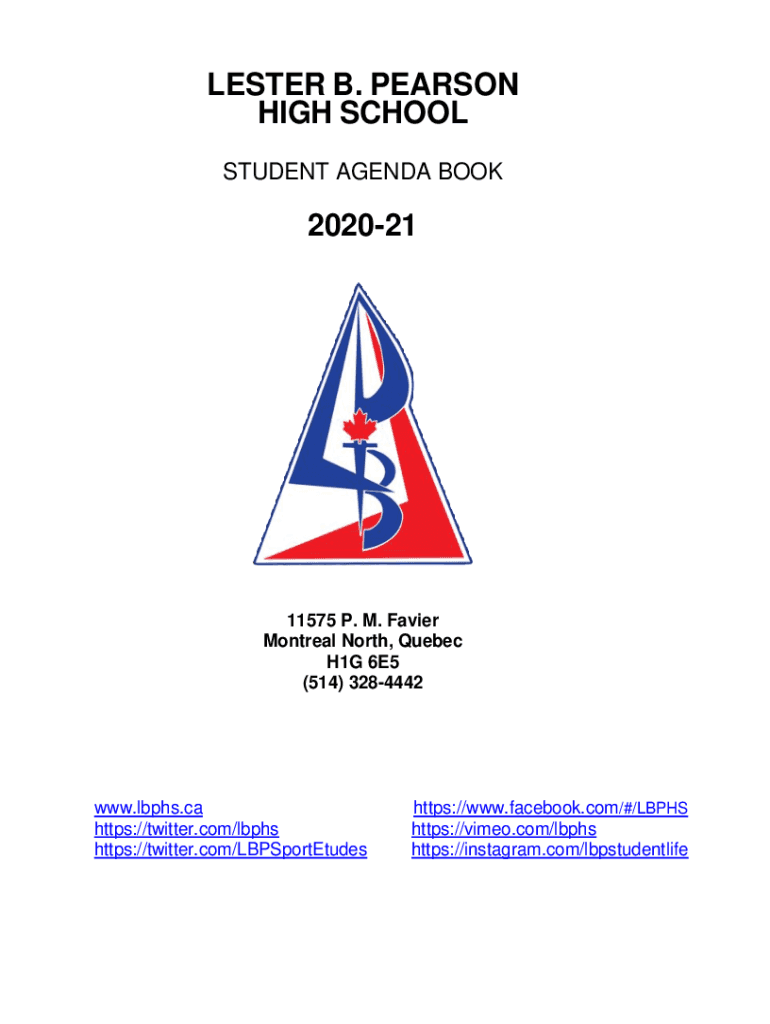 LESTER B. PEARSON
HIGH SCHOOL

STUDENT AGENDA BOOK

2020-21

11575 P. M. Favier
Montreal North, Quebec
H1G 6E5
(514) 328-4442

www.lbphs.ca
https://twitter.com/lbphs
https://twitter.com/LBPSportEtudes

https://www.facebook.com/#/LBPHS
https://vimeo.com/lbphs
https://instagram.com/lbpstudentlife